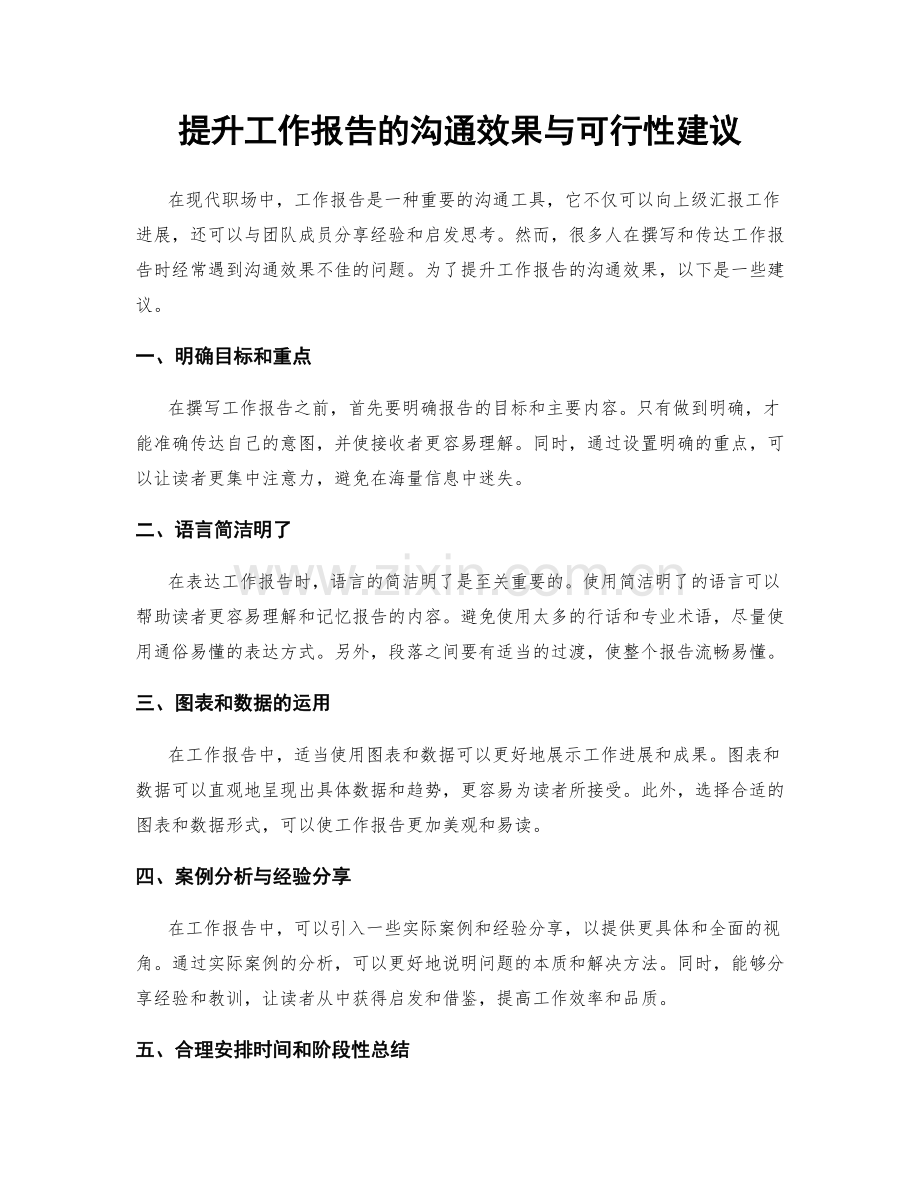 提升工作报告的沟通效果与可行性建议

在现代职场中，工作报告是一种重要的沟通工具，它不仅可以向上级汇报工作进展，还可以与团队成员分享经验和启发思考。然而，很多人在撰写和传达工作报告时经常遇到沟通效果不佳的问题。为了提升工作报告的沟通效果，以下是一些建议。

一、明确目标和重点

在撰写工作报告之前，首先要明确报告的目标和主要内容。只有做到明确，才能准确传达自己的意图，并使接收者更容易理解。同时，通过设置明确的重点，可以让读者更集中注意力，避免在海量信息中迷失。

二、语言简洁明了

在表达工作报告时，语言的简洁明了是至关重要的。使用简洁明了的语言可以帮助读者更容易理解和记忆报告的内容。避免使用太多的行话和专业术语，尽量使用通俗易懂的表达方式。另外，段落之间要有适当的过渡，使整个报告流畅易懂。

三、图表和数据的运用

在工作报告中，适当使用图表和数据可以更好地展示工作进展和成果。图表和数据可以直观地呈现出具体数据和趋势，更容易为读者所接受。此外，选择合适的图表和数据形式，可以使工作报告更加美观和易读。

四、案例分析与经验分享

在工作报告中，可以引入一些实际案例和经验分享，以提供更具体和全面的视角。通过实际案例的分析，可以更好地说明问题的本质和解决方法。同时，能够分享经验和教训，让读者从中获得启发和借鉴，提高工作效率和品质。

五、合理安排时间和阶段性总结

www.zixin.com.cn